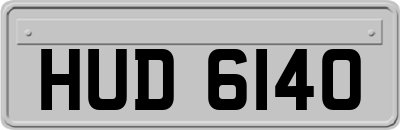 HUD 6140